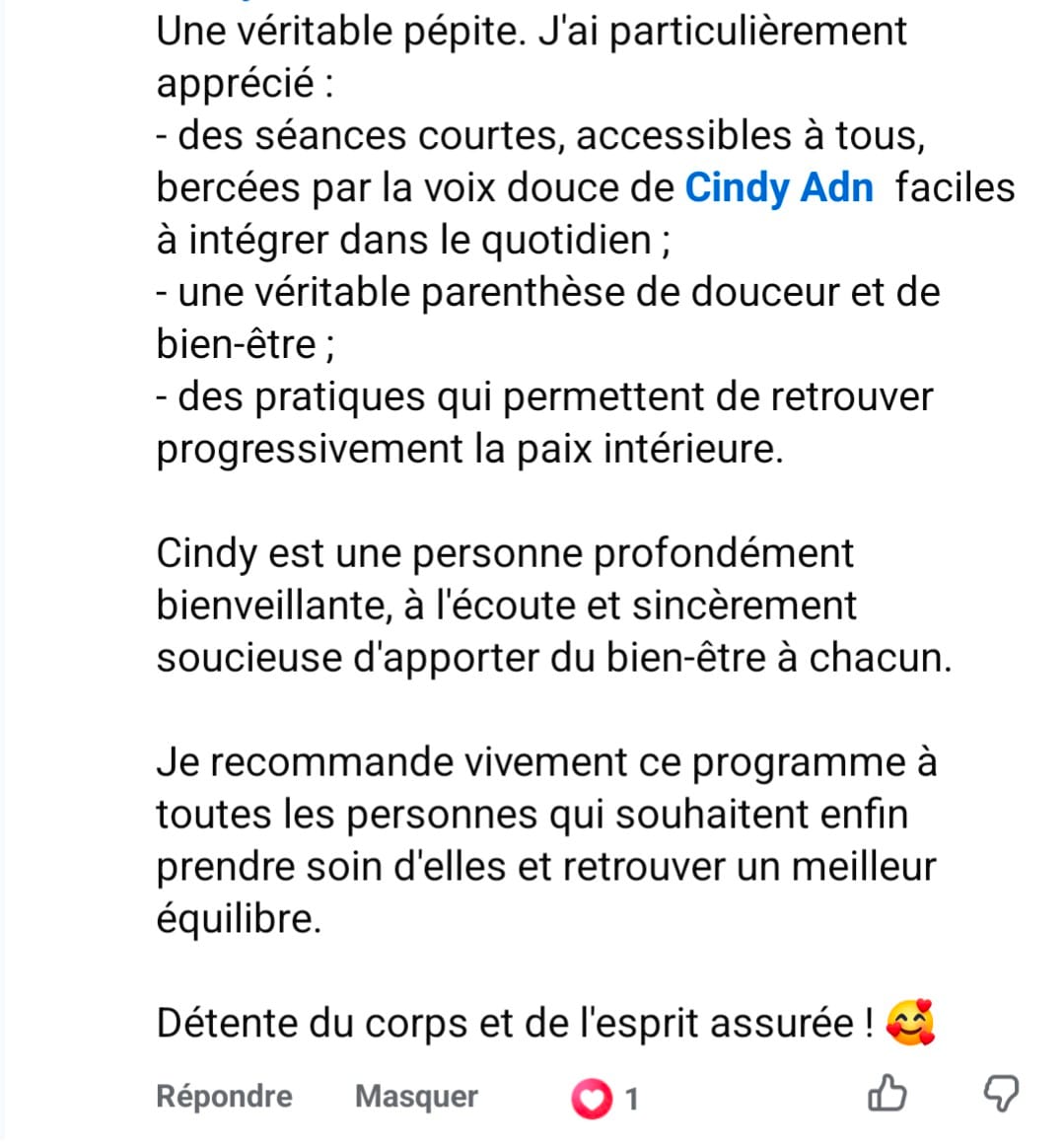 Une véritable pépite. J'ai particulièrement apprécié :
- des séances courtes, accessibles à tous, bercées par la voix douce de Cindy Adn faciles à intégrer dans le quotidien ;
- une véritable parenthèse de douceur et de bien-être ;
- des pratiques qui permettent de retrouver progressivement la paix intérieure.

Cindy est une personne profondément bienveillante, à l'écoute et sincèrement soucieuse d'apporter du bien-être à chacun.

Je recommande vivement ce programme à toutes les personnes qui souhaitent enfin prendre soin d'elles et retrouver un meilleur équilibre.

Détente du corps et de l'esprit assurée ! 🥰

Répondre Masquer 1